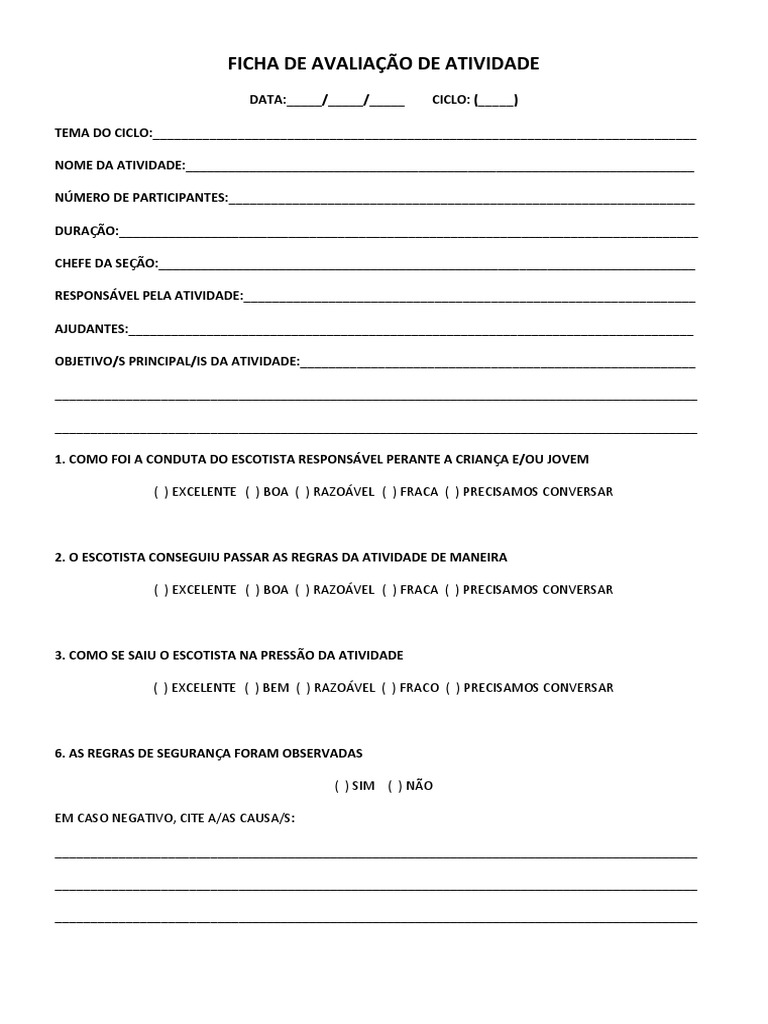 FICHA DE AVALIAÇÃO DE ATIVIDADE

DATA:____/____/____ CICLO: (____)

TEMA DO CICLO:____

NOME DA ATIVIDADE:____

NÚMERO DE PARTICIPANTES:____

DURAÇÃO:____

CHEFE DA SEÇÃO:____

RESPONSÁVEL PELA ATIVIDADE:____

AJUDANTES:____

OBJETIVO/S PRINCIPAL/IS DA ATIVIDADE:____

____

____

1. COMO FOI A CONDUTA DO ESCOTISTA RESPONSÁVEL PERANTE A CRIANÇA E/OU JOVEM

( ) EXCELENTE ( ) BOA ( ) RAZOÁVEL ( ) FRACA ( ) PRECISAMOS CONVERSAR

2. O ESCOTISTA CONSEGUIU PASSAR AS REGRAS DA ATIVIDADE DE MANEIRA

( ) EXCELENTE ( ) BOA ( ) RAZOÁVEL ( ) FRACA ( ) PRECISAMOS CONVERSAR

3. COMO SE SAIU O ESCOTISTA NA PRESSÃO DA ATIVIDADE

( ) EXCELENTE ( ) BEM ( ) RAZOÁVEL ( ) FRACO ( ) PRECISAMOS CONVERSAR

6. AS REGRAS DE SEGURANÇA FORAM OBSERVADAS

( ) SIM ( ) NÃO

EM CASO NEGATIVO, CITE A/AS CAUSA/S:

____

____

____